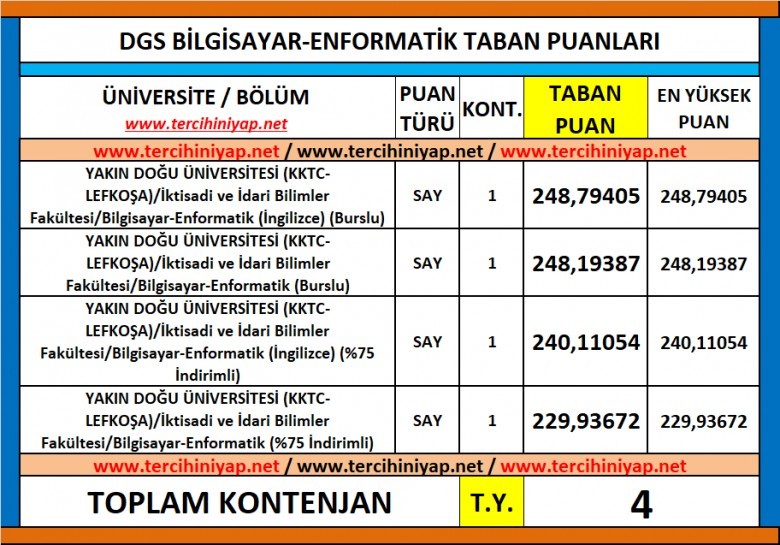 DGS BİLGİSAYAR-ENFORMATİK TABAN PUANLARI

| ÜNİVERSİTE / BÖLÜM www.tercihiniyap.net | PUAN TÜRÜ | KONT. | TABAN PUAN | EN YÜKSEK PUAN |
|---|---|---|---|---|
| www.tercihiniyap.net / www.tercihiniyap.net / www.tercihiniyap.net | | | | |
| YAKIN DOĞU ÜNİVERSİTESİ (KKTC-LEFKOŞA)/İktisadi ve İdari Bilimler Fakültesi/Bilgisayar-Enformatik (İngilizce) (Burslu) | SAY | 1 | 248,79405 | 248,79405 |
| YAKIN DOĞU ÜNİVERSİTESİ (KKTC-LEFKOŞA)/İktisadi ve İdari Bilimler Fakültesi/Bilgisayar-Enformatik (Burslu) | SAY | 1 | 248,19387 | 248,19387 |
| YAKIN DOĞU ÜNİVERSİTESİ (KKTC-LEFKOŞA)/İktisadi ve İdari Bilimler Fakültesi/Bilgisayar-Enformatik (İngilizce) (%75 İndirimli) | SAY | 1 | 240,11054 | 240,11054 |
| YAKIN DOĞU ÜNİVERSİTESİ (KKTC-LEFKOŞA)/İktisadi ve İdari Bilimler Fakültesi/Bilgisayar-Enformatik (%75 İndirimli) | SAY | 1 | 229,93672 | 229,93672 |
| www.tercihiniyap.net / www.tercihiniyap.net / www.tercihiniyap.net | | | | |
| TOPLAM KONTENJAN | | T.Y. | 4 | |